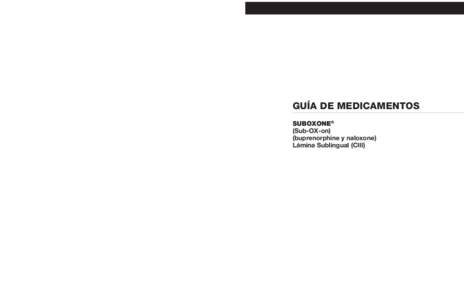 GUÍA DE MEDICAMENTOS

SUBOXONE®
(Sub-OX-on)
(buprenorphine y naloxone)
Lámina Sublingual (CIII)